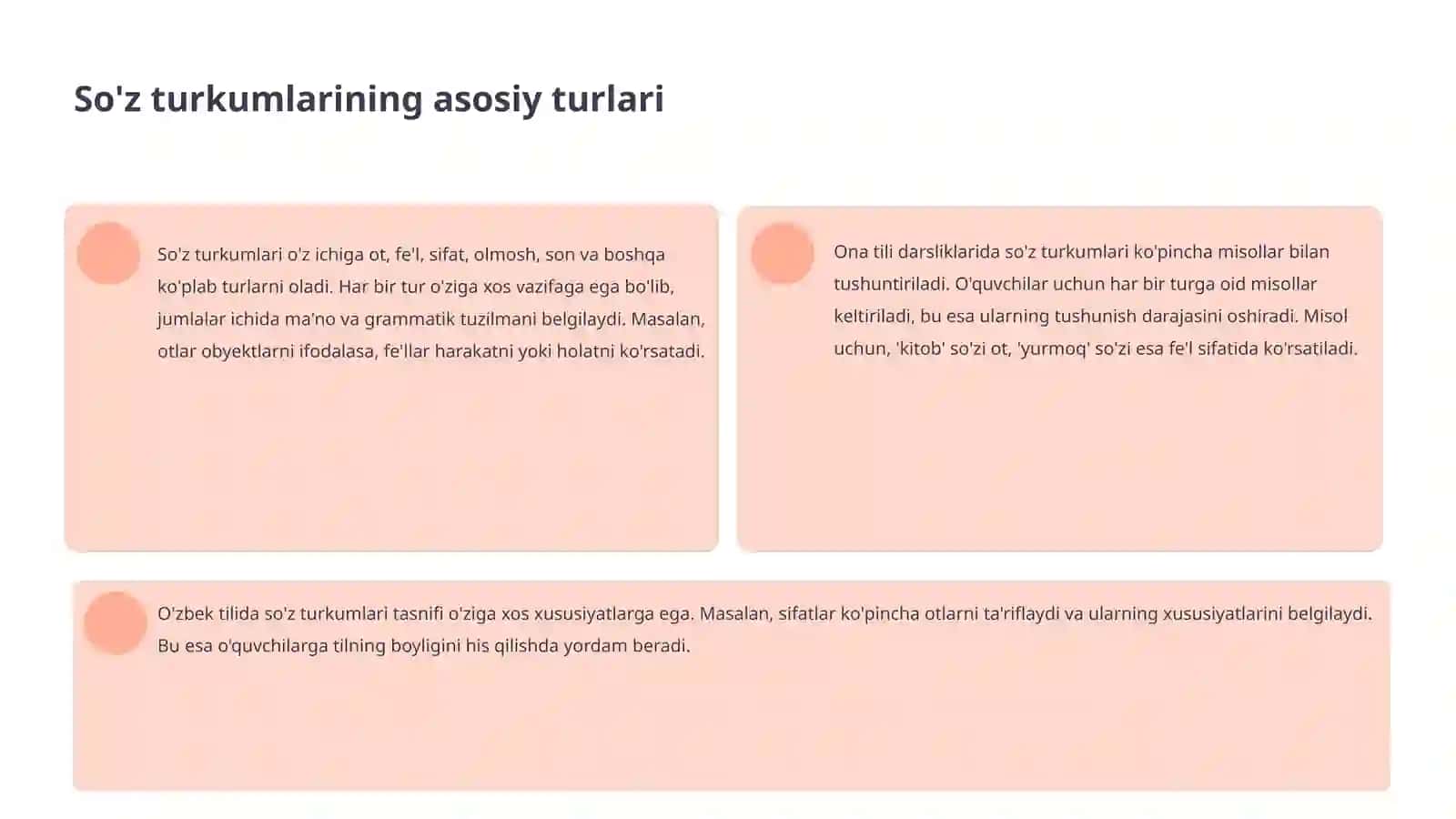 So'z turkumlarining asosiy turlari

So'z turkumlari o'z ichiga ot, fe'l, sifat, olmosh, son va boshqa ko'plab turlarni oladi. Har bir tur o'ziga xos vazifaga ega bo'lib, jumlalar ichida ma'no va grammatik tuzilmani belgilaydi. Masalan, otlar obyektlarni ifodalasa, fe'llar harakatni yoki holatni ko'rsatadi.

Ona tili darsliklarida so'z turkumlari ko'pincha misollar bilan tushuntiriladi. O'quvchilar uchun har bir turga oid misollar keltiriladi, bu esa ularning tushunish darajasini oshiradi. Misol uchun, 'kitob' so'zi ot, 'yurmoq' so'zi esa fe'l sifatida ko'rsatiladi.

O'zbek tilida so'z turkumlari tasnifi o'ziga xos xususiyatlarga ega. Masalan, sifatlar ko'pincha otlarni ta'riflaydi va ularning xususiyatlarini belgilaydi. Bu esa o'quvchilarga tilning boyligini his qilishda yordam beradi.